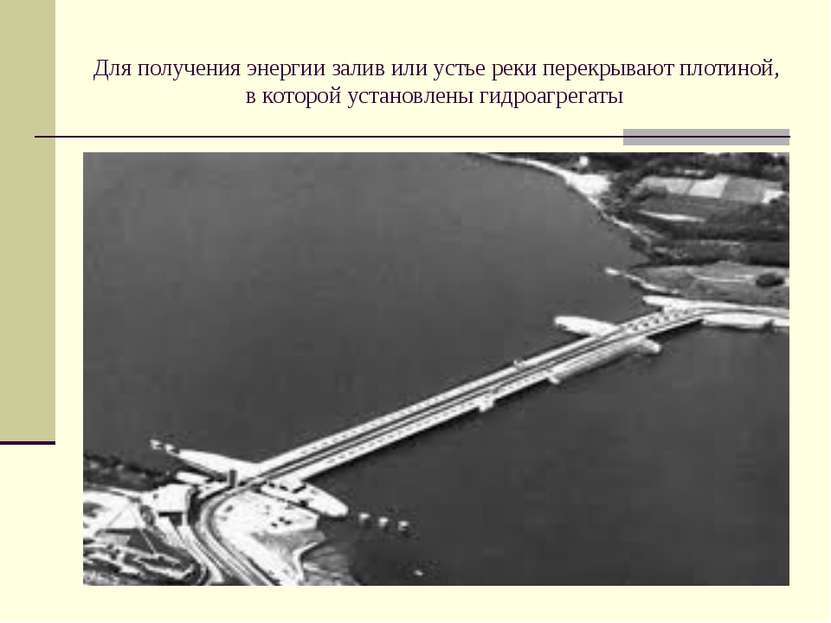 Для получения энергии залив или устье реки перекрывают плотиной, в которой установлены гидроагрегаты